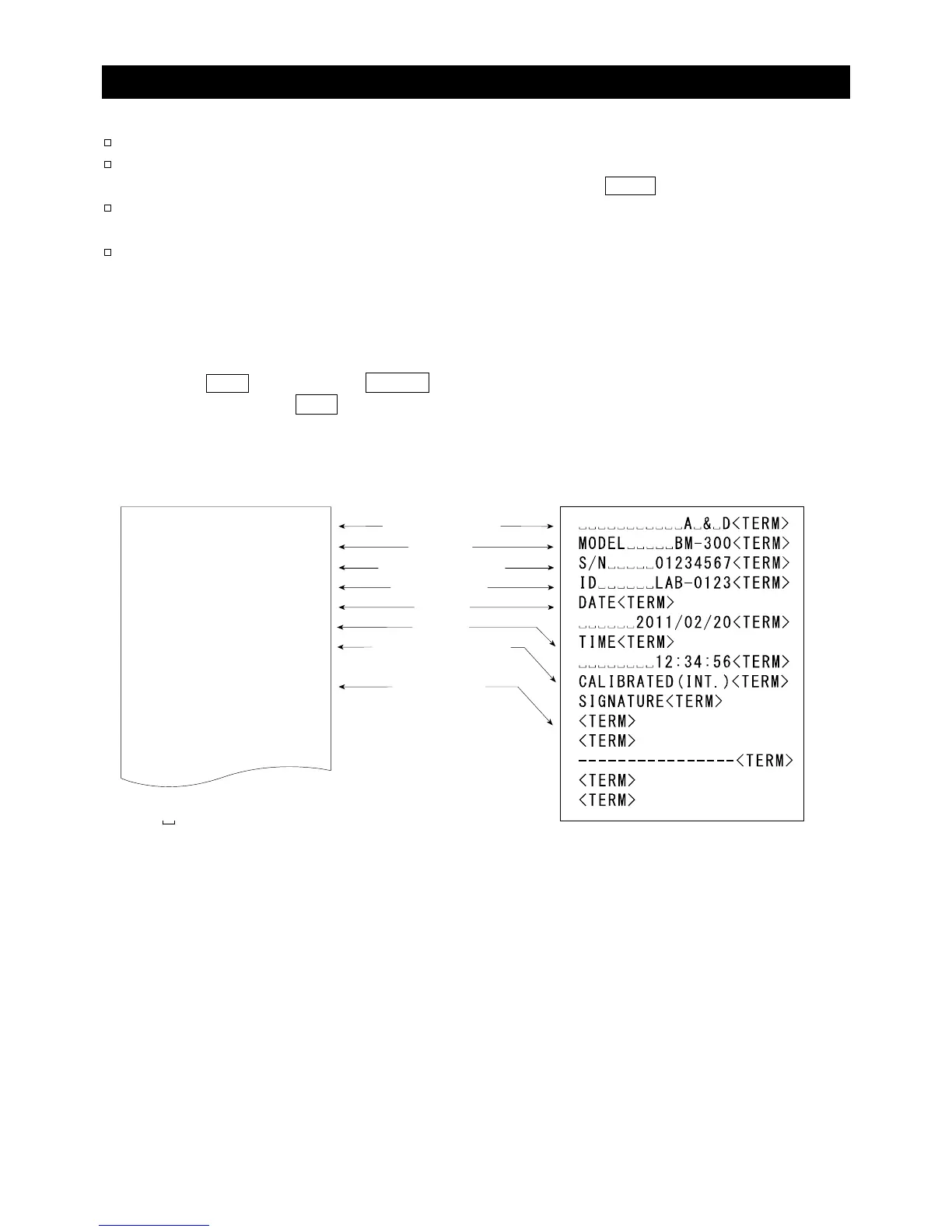 ␣␣␣␣␣␣␣␣␣␣␣A␣&␣D<TERM>
MODEL␣␣␣␣␣BM-300<TERM>
S/N␣␣␣␣␣01234567<TERM>
ID␣␣␣␣␣␣LAB-0123<TERM>
DATE<TERM>
␣␣␣␣␣␣2011/02/20<TERM>
TIME<TERM>
␣␣␣␣␣␣␣␣12:34:56<TERM>
CALIBRATED(INT.)<TERM>
SIGNATURE<TERM>
<TERM>
<TERM>
----------------<TERM>
<TERM>
<TERM>